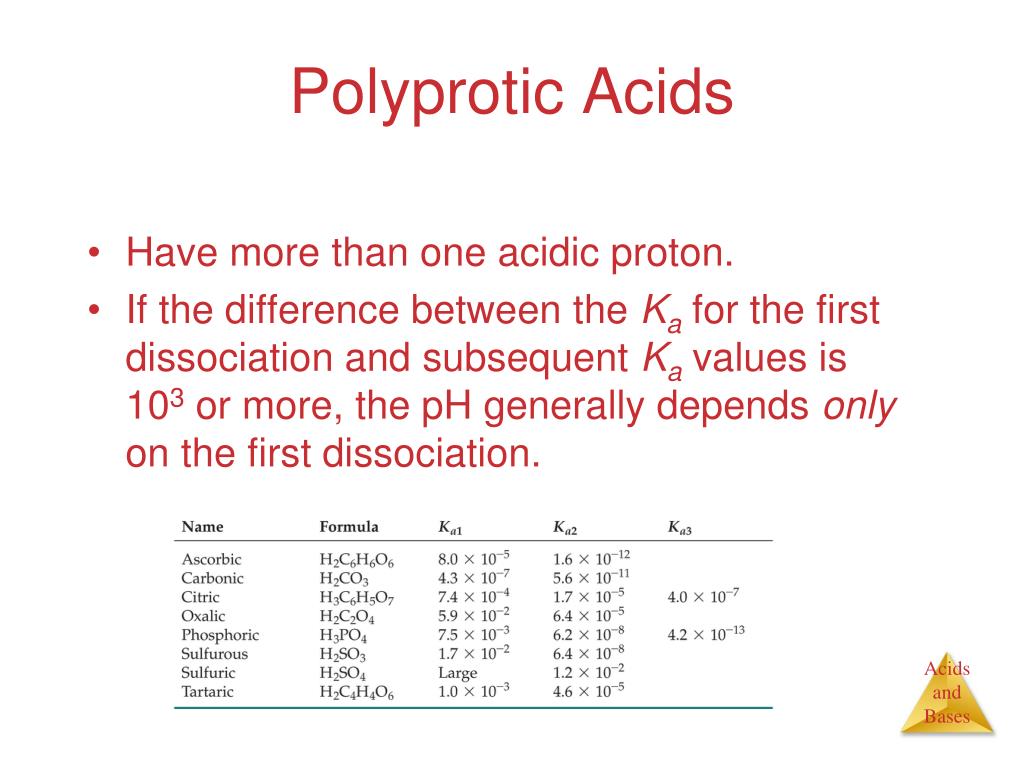 Polyprotic Acids

• Have more than one acidic proton.

• If the difference between the $K_a$ for the first dissociation and subsequent $K_a$ values is $10^3$ or more, the pH generally depends *only* on the first dissociation.

| Name | Formula | $K_{a1}$ | $K_{a2}$ | $K_{a3}$ |
|---|---|---|---|---|
| Ascorbic | $H_2C_6H_6O_6$ | $8.0 \times 10^{-5}$ | $1.6 \times 10^{-12}$ | |
| Carbonic | $H_2CO_3$ | $4.3 \times 10^{-7}$ | $5.6 \times 10^{-11}$ | |
| Citric | $H_3C_6H_5O_7$ | $7.4 \times 10^{-4}$ | $1.7 \times 10^{-5}$ | $4.0 \times 10^{-7}$ |
| Oxalic | $H_2C_2O_4$ | $5.9 \times 10^{-2}$ | $6.4 \times 10^{-5}$ | |
| Phosphoric | $H_3PO_4$ | $7.5 \times 10^{-3}$ | $6.2 \times 10^{-8}$ | $4.2 \times 10^{-13}$ |
| Sulfurous | $H_2SO_3$ | $1.7 \times 10^{-2}$ | $6.4 \times 10^{-8}$ | |
| Sulfuric | $H_2SO_4$ | Large | $1.2 \times 10^{-2}$ | |
| Tartaric | $H_2C_4H_4O_6$ | $1.0 \times 10^{-3}$ | $4.6 \times 10^{-5}$ | |

Acids and Bases